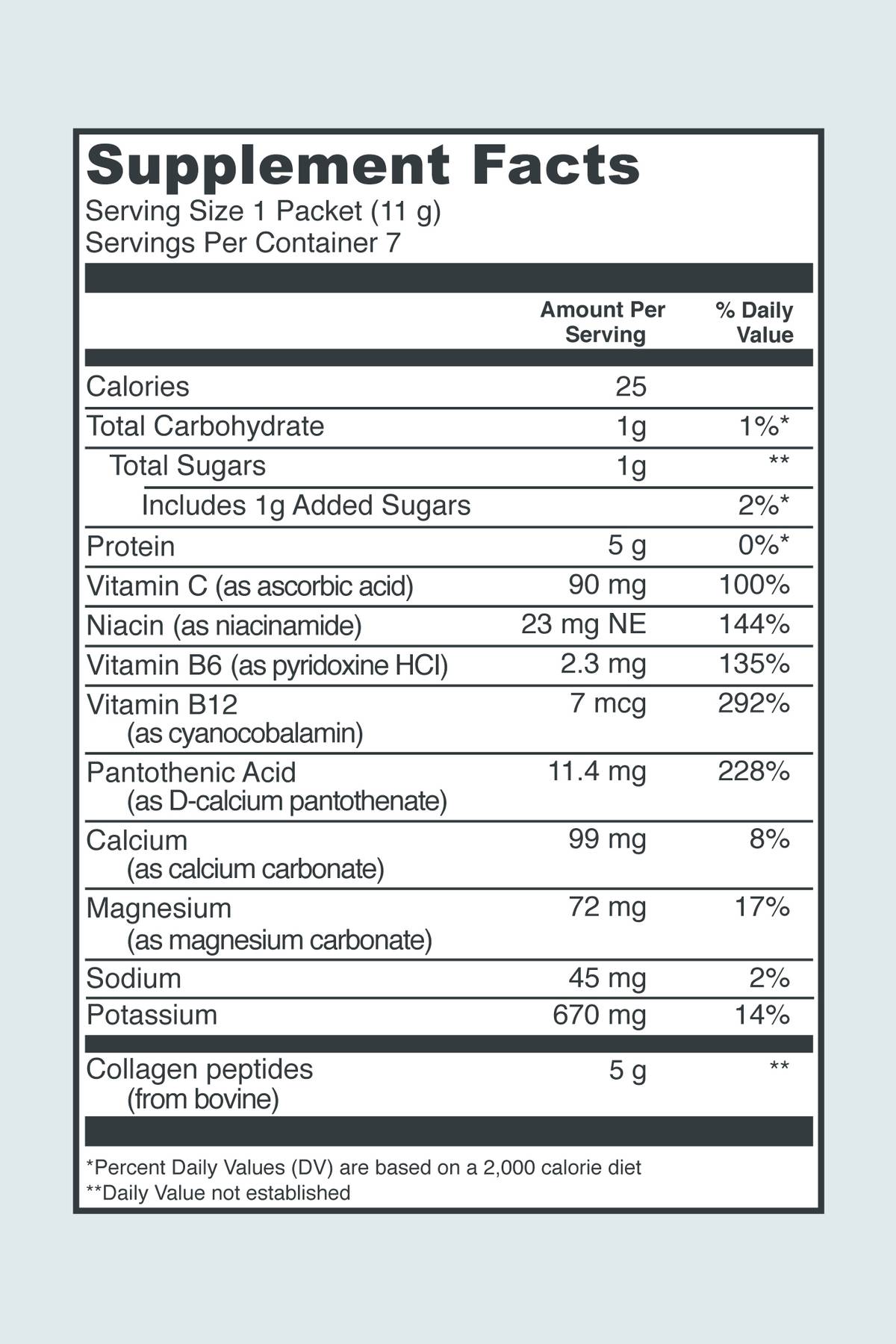 Supplement Facts
Serving Size 1 Packet (11 g)
Servings Per Container 7

| | Amount Per Serving | % Daily Value |
|---|---|---|
| Calories | 25 | |
| Total Carbohydrate | 1g | 1%* |
| Total Sugars | 1g | ** |
| Includes 1g Added Sugars | | 2%* |
| Protein | 5 g | 0%* |
| Vitamin C (as ascorbic acid) | 90 mg | 100% |
| Niacin (as niacinamide) | 23 mg NE | 144% |
| Vitamin B6 (as pyridoxine HCl) | 2.3 mg | 135% |
| Vitamin B12 (as cyanocobalamin) | 7 mcg | 292% |
| Pantothenic Acid (as D-calcium pantothenate) | 11.4 mg | 228% |
| Calcium (as calcium carbonate) | 99 mg | 8% |
| Magnesium (as magnesium carbonate) | 72 mg | 17% |
| Sodium | 45 mg | 2% |
| Potassium | 670 mg | 14% |
| Collagen peptides (from bovine) | 5 g | ** |

*Percent Daily Values (DV) are based on a 2,000 calorie diet
**Daily Value not established